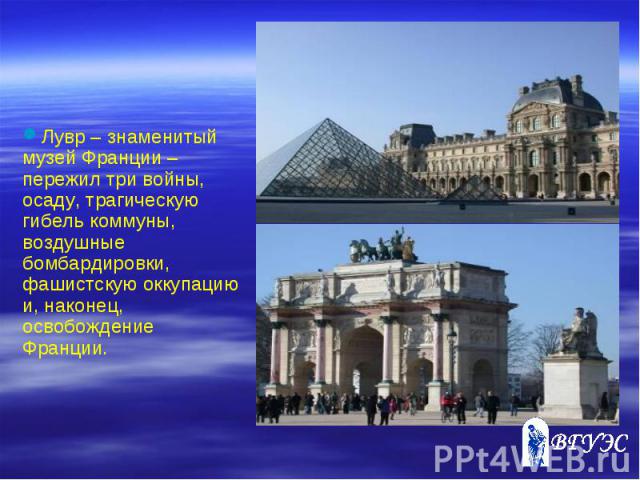 Лувр – знаменитый музей Франции – пережил три войны, осаду, трагическую гибель коммуны, воздушные бомбардировки, фашистскую оккупацию и, наконец, освобождение Франции.

ВГУЭС

PPt4WEB.ru